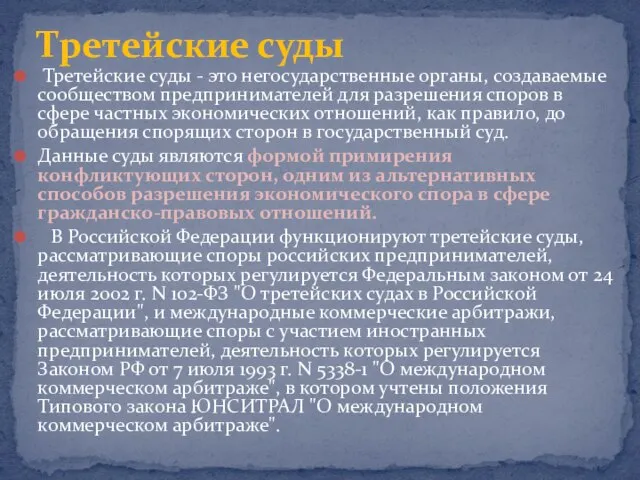 Третейские суды

Третейские суды - это негосударственные органы, создаваемые сообществом предпринимателей для разрешения споров в сфере частных экономических отношений, как правило, до обращения спорящих сторон в государственный суд.

Данные суды являются формой примирения конфликтующих сторон, одним из альтернативных способов разрешения экономического спора в сфере гражданско-правовых отношений.

В Российской Федерации функционируют третейские суды, рассматривающие споры российских предпринимателей, деятельность которых регулируется Федеральным законом от 24 июля 2002 г. N 102-ФЗ "О третейских судах в Российской Федерации", и международные коммерческие арбитражи, рассматривающие споры с участием иностранных предпринимателей, деятельность которых регулируется Законом РФ от 7 июля 1993 г. N 5338-1 "О международном коммерческом арбитраже", в котором учтены положения Типового закона ЮНСИТРАЛ "О международном коммерческом арбитраже".